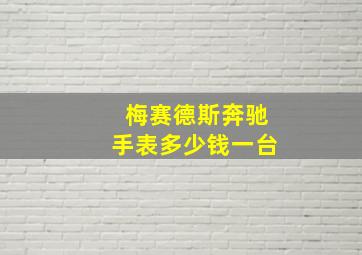 梅赛德斯奔驰
手表多少钱一台